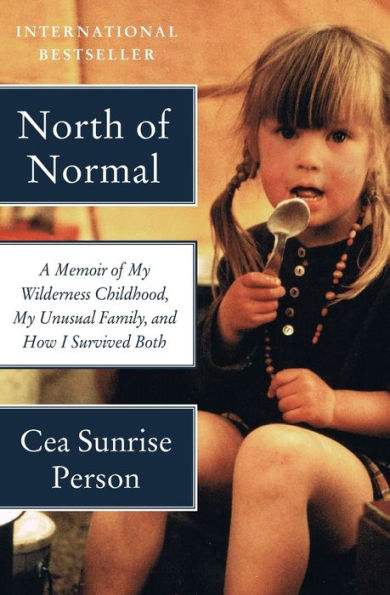 INTERNATIONAL BESTSELLER

North of Normal

A Memoir of My Wilderness Childhood, My Unusual Family, and How I Survived Both

Cea Sunrise Person